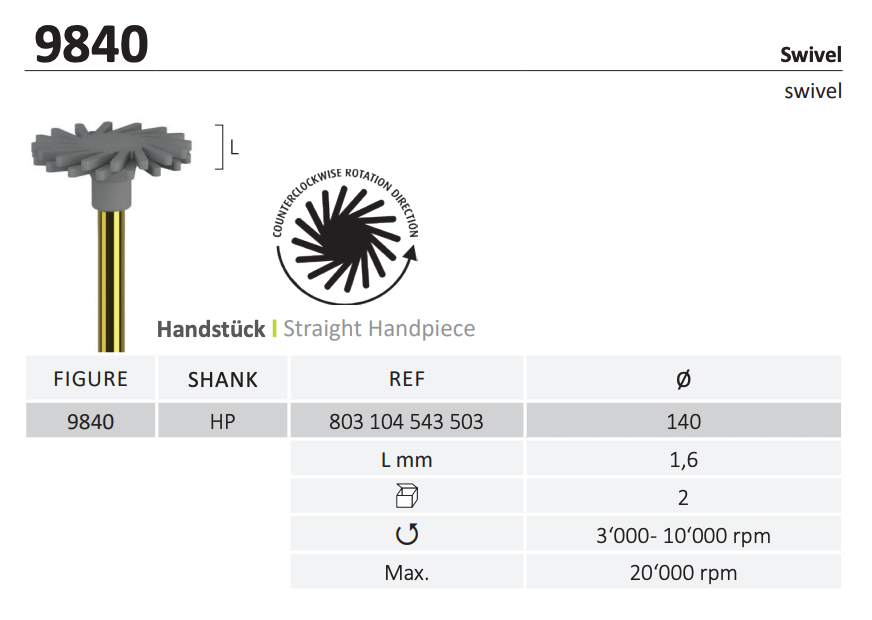 9840

Swivel

swivel

L

COUNTERCLOCKWISE ROTATION DIRECTION

Handstück | Straight Handpiece

| FIGURE | SHANK | REF | Ø |
|---|---|---|---|
| 9840 | HP | 803 104 543 503 | 140 |
| | | L mm | 1,6 |
| | | | 2 |
| | | | 3'000- 10'000 rpm |
| | | Max. | 20'000 rpm |